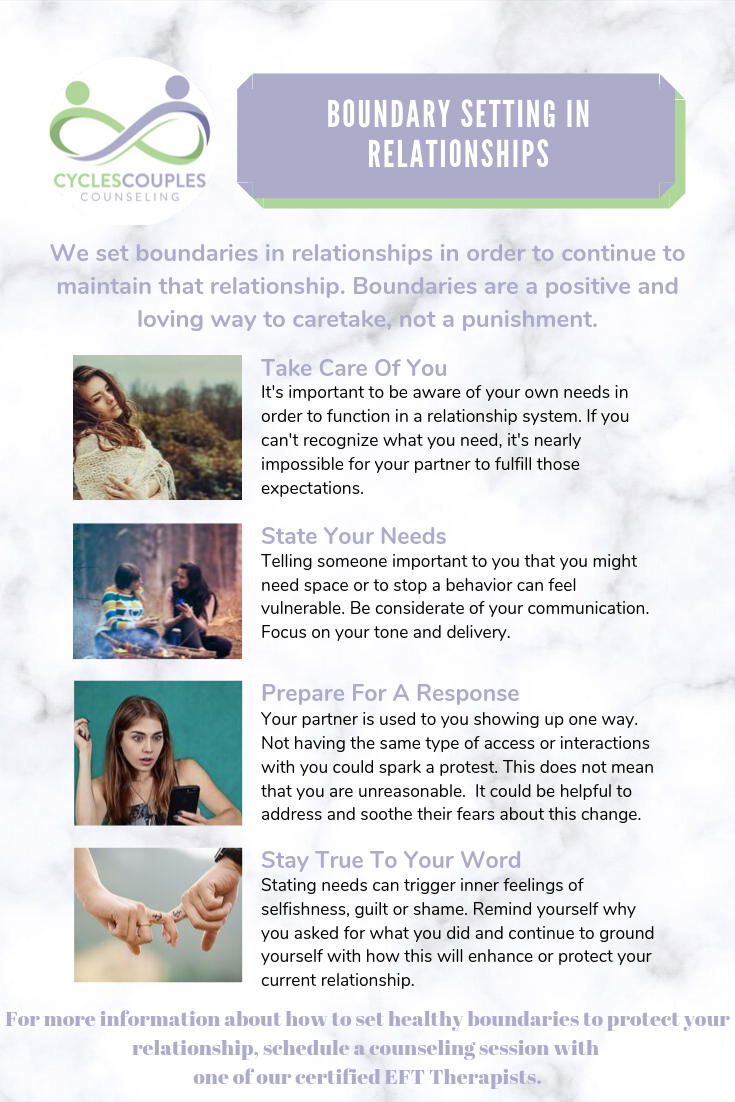 CYCLESCOUPLES
COUNSELING

BOUNDARY SETTING IN RELATIONSHIPS

We set boundaries in relationships in order to continue to maintain that relationship. Boundaries are a positive and loving way to caretake, not a punishment.

Take Care Of You
It's important to be aware of your own needs in order to function in a relationship system. If you can't recognize what you need, it's nearly impossible for your partner to fulfill those expectations.

State Your Needs
Telling someone important to you that you might need space or to stop a behavior can feel vulnerable. Be considerate of your communication. Focus on your tone and delivery.

Prepare For A Response
Your partner is used to you showing up one way. Not having the same type of access or interactions with you could spark a protest. This does not mean that you are unreasonable. It could be helpful to address and soothe their fears about this change.

Stay True To Your Word
Stating needs can trigger inner feelings of selfishness, guilt or shame. Remind yourself why you asked for what you did and continue to ground yourself with how this will enhance or protect your current relationship.

For more information about how to set healthy boundaries to protect your relationship, schedule a counseling session with one of our certified EFT Therapists.